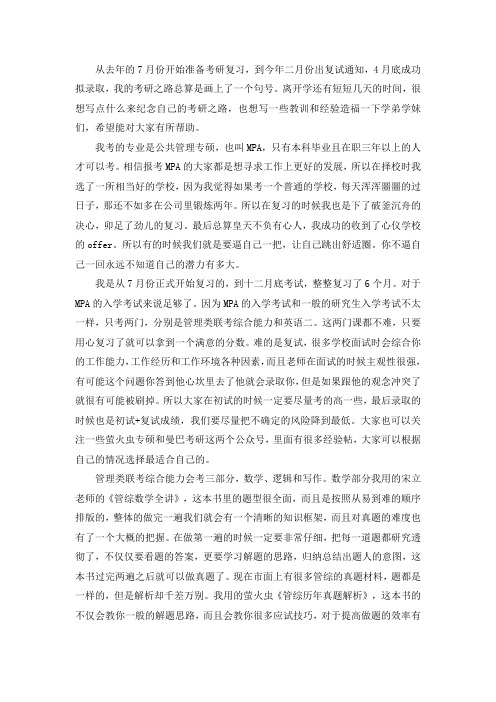 从去年的7月份开始准备考研复习，到今年二月份出复试通知，4月底成功拟录取，我的考研之路总算是画上了一个句号。离开学还有短短几天的时间，很想写点什么来纪念自己的考研之路，也想写一些教训和经验造福一下学弟学妹们，希望能对大家有所帮助。

我考的专业是公共管理专硕，也叫MPA，只有本科毕业且在职三年以上的人才可以考。相信报考MPA的大家都是想寻求工作上更好的发展，所以在择校时我选了一所相当好的学校，因为我觉得如果考一个普通的学校，每天浑浑噩噩的过日子，那还不如多在公司里锻炼两年。所以在复习的时候我也是下了破釜沉舟的决心，卯足了劲儿的复习。最后总算皇天不负有心人，我成功的收到了心仪学校的offer。所以有的时候我们就是要逼自己一把，让自己跳出舒适圈。你不逼自己一回永远不知道自己的潜力有多大。

我是从7月份正式开始复习的，到十二月底考试，整整复习了6个月。对于MPA的入学考试来说是够了。因为MPA的入学考试和一般的研究生入学考试不太一样，只考两门，分别是管理类联考综合能力和英语二。这两门课都不难，只要用心复习了就可以拿到一个满意的分数。难的是复试，很多学校面试时会综合你的工作能力，工作经历和工作环境各种因素，而且老师在面试的时候主观性很强，有可能这个问题你答到他心坎里去了他就会录取你，但是如果跟他的观念冲突了就很有可能被刷掉。所以大家在初试的时候一定要尽量考的高一些，最后录取的时候也是初试+复试成绩，我们要尽量把不确定的风险降到最低。大家也可以关注一些萤火虫专硕和曼巴考研这两个公众号，里面有很多经验帖，大家可以根据自己的情况选择最适合自己的。

管理类联考综合能力会考三部分，数学、逻辑和写作。数学部分我用的宋立老师的《管综数学全讲》，这本书里的题型很全面，而且是按照从易到难的顺序排版的，整体的做完一遍我们就会有一个清晰的知识框架，而且对真题的难度也有了一个大概的把握。在做第一遍的时候一定要非常仔细，把每一道题都研究透彻了，不仅仅要看题的答案，更要学习解题的思路，归纳总结出题人的意图，这本书过完两遍之后就可以做真题了。现在市面上有很多管综的真题材料，题都是一样的，但是解析却千差万别。我用的萤火虫《管综历年真题解析》，这本书的不仅会教你一般的解题思路，而且会教你很多应试技巧，对于提高做题的效率有